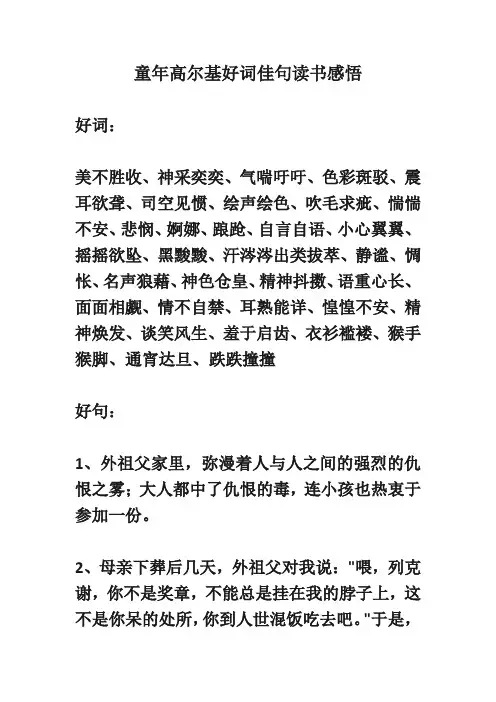 童年高尔基好词佳句读书感悟

好词：

美不胜收、神采奕奕、气喘吁吁、色彩斑驳、震耳欲聋、司空见惯、绘声绘色、吹毛求疵、惴惴不安、悲悯、婀娜、踉跄、自言自语、小心翼翼、摇摇欲坠、黑黢黢、汗涔涔出类拔萃、静谧、惆怅、名声狼藉、神色仓皇、精神抖擞、语重心长、面面相觑、情不自禁、耳熟能详、惶惶不安、精神焕发、谈笑风生、羞于启齿、衣衫褴褛、猴手猴脚、通宵达旦、跌跌撞撞

好句：

1、外祖父家里，弥漫着人与人之间的强烈的仇恨之雾；大人都中了仇恨的毒，连小孩也热衷于参加一份。

2、母亲下葬后几天，外祖父对我说："喂，列克谢，你不是奖章，不能总是挂在我的脖子上，这不是你呆的处所，你到人世混饭吃去吧。"于是，